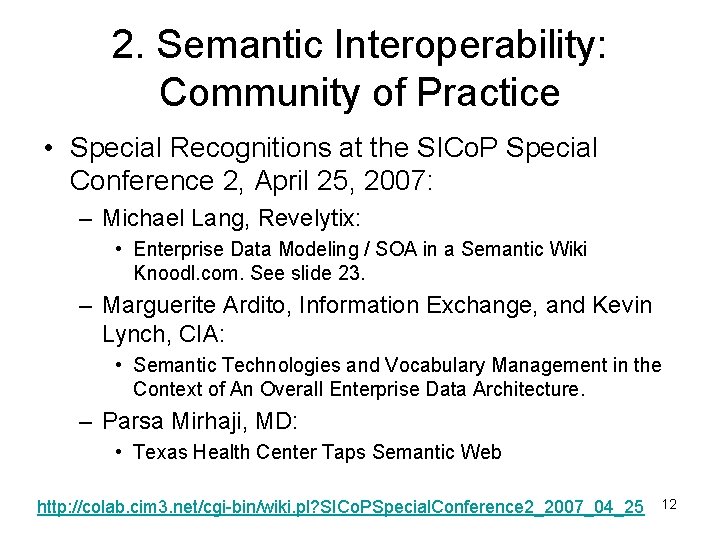 2. Semantic Interoperability: Community of Practice

• Special Recognitions at the SICoP Special Conference 2, April 25, 2007:
– Michael Lang, Revelytix:
• Enterprise Data Modeling / SOA in a Semantic Wiki Knoodl.com. See slide 23.
– Marguerite Ardito, Information Exchange, and Kevin Lynch, CIA:
• Semantic Technologies and Vocabulary Management in the Context of An Overall Enterprise Data Architecture.
– Parsa Mirhaji, MD:
• Texas Health Center Taps Semantic Web

http://colab.cim3.net/cgi-bin/wiki.pl?SICoPSpecialConference2_2007_04_25 12